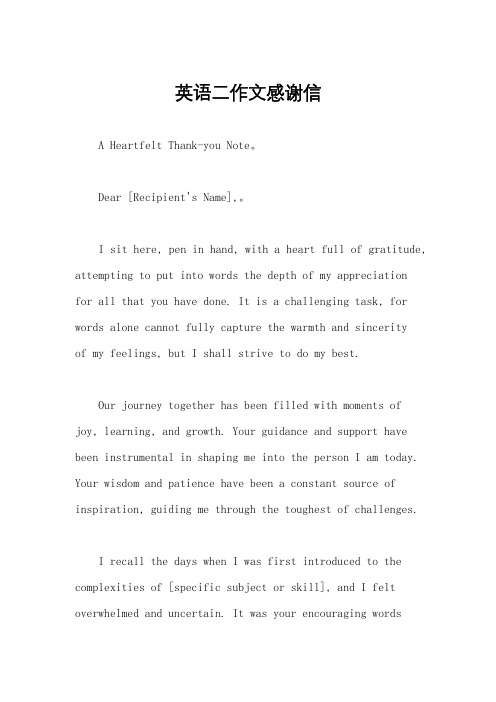 英语二作文感谢信

A Heartfelt Thank-you Note。

Dear [Recipient's Name],。

I sit here, pen in hand, with a heart full of gratitude, attempting to put into words the depth of my appreciation for all that you have done. It is a challenging task, for words alone cannot fully capture the warmth and sincerity of my feelings, but I shall strive to do my best.

Our journey together has been filled with moments of joy, learning, and growth. Your guidance and support have been instrumental in shaping me into the person I am today. Your wisdom and patience have been a constant source of inspiration, guiding me through the toughest of challenges.

I recall the days when I was first introduced to the complexities of [specific subject or skill], and I felt overwhelmed and uncertain. It was your encouraging words